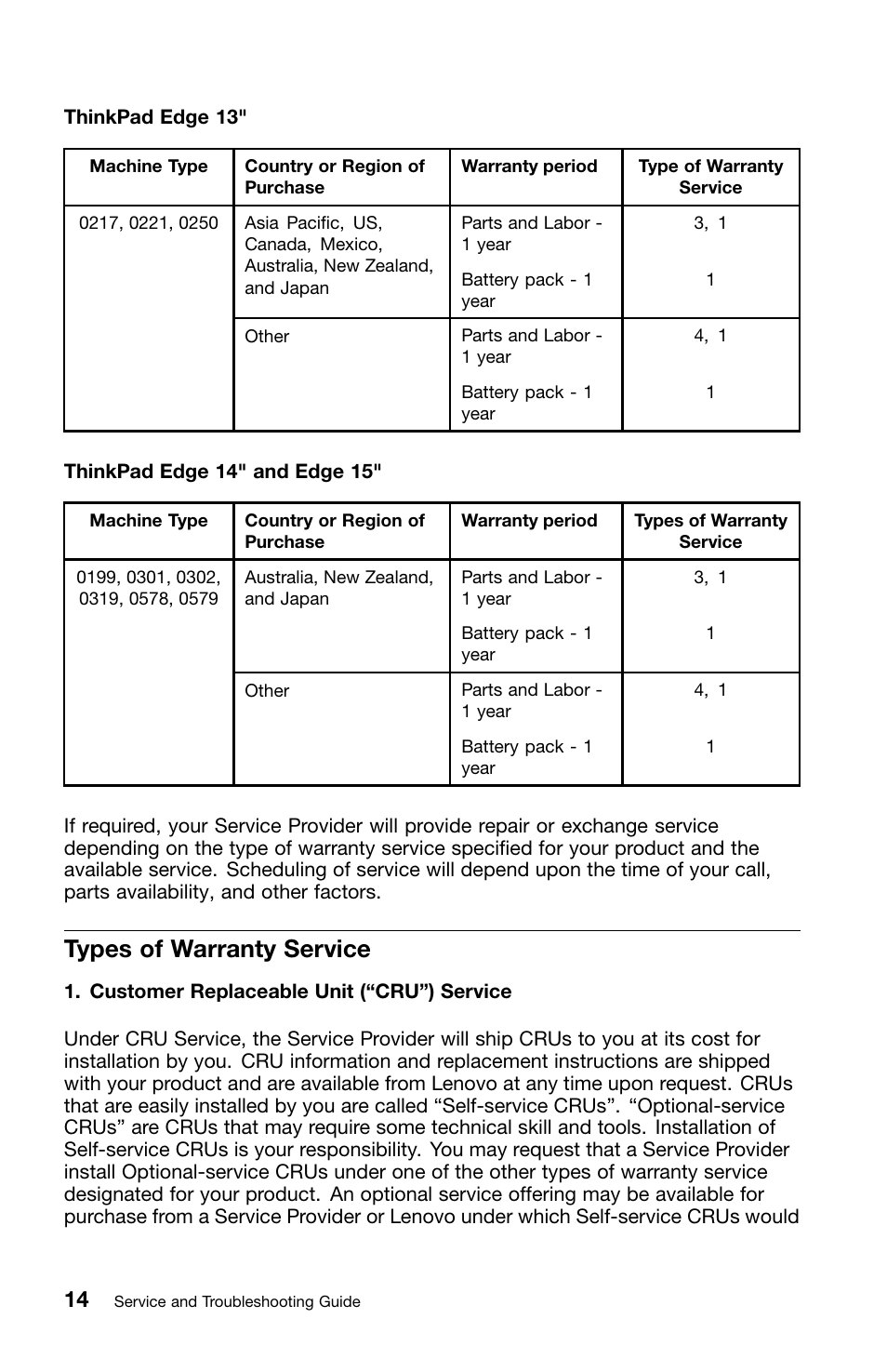 ThinkPad Edge 13"

| Machine Type | Country or Region of Purchase | Warranty period | Type of Warranty Service |
|---|---|---|---|
| 0217, 0221, 0250 | Asia Pacific, US, Canada, Mexico, Australia, New Zealand, and Japan | Parts and Labor - 1 year | 3, 1 |
| | | Battery pack - 1 year | 1 |
| | Other | Parts and Labor - 1 year | 4, 1 |
| | | Battery pack - 1 year | 1 |

ThinkPad Edge 14" and Edge 15"

| Machine Type | Country or Region of Purchase | Warranty period | Types of Warranty Service |
|---|---|---|---|
| 0199, 0301, 0302, 0319, 0578, 0579 | Australia, New Zealand, and Japan | Parts and Labor - 1 year | 3, 1 |
| | | Battery pack - 1 year | 1 |
| | Other | Parts and Labor - 1 year | 4, 1 |
| | | Battery pack - 1 year | 1 |

If required, your Service Provider will provide repair or exchange service depending on the type of warranty service specified for your product and the available service. Scheduling of service will depend upon the time of your call, parts availability, and other factors.

Types of Warranty Service

1. Customer Replaceable Unit (“CRU”) Service

Under CRU Service, the Service Provider will ship CRUs to you at its cost for installation by you. CRU information and replacement instructions are shipped with your product and are available from Lenovo at any time upon request. CRUs that are easily installed by you are called “Self-service CRUs”. “Optional-service CRUs” are CRUs that may require some technical skill and tools. Installation of Self-service CRUs is your responsibility. You may request that a Service Provider install Optional-service CRUs under one of the other types of warranty service designated for your product. An optional service offering may be available for purchase from a Service Provider or Lenovo under which Self-service CRUs would

14 Service and Troubleshooting Guide